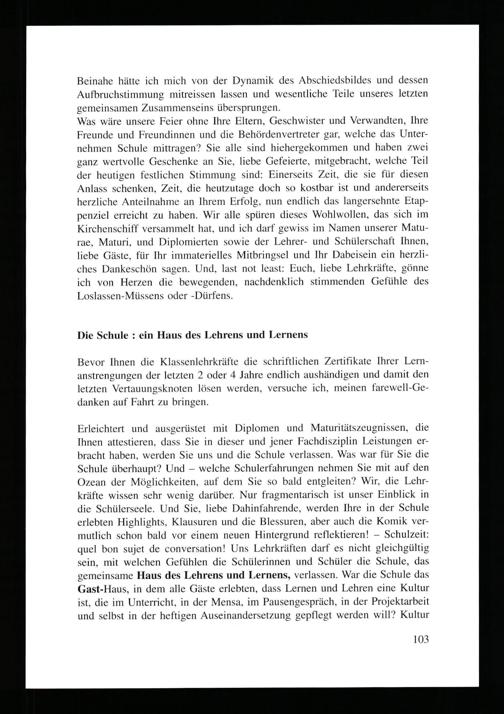 Beinahe hätte ich mich von der Dynamik des Abschiedsbildes und dessen Aufbruchstimmung mitreissen lassen und wesentliche Teile unseres letzten gemeinsamen Zusammenseins übersprungen.
Was wäre unsere Feier ohne Ihre Eltern, Geschwister und Verwandten, Ihre Freunde und Freundinnen und die Behördenvertreter gar, welche das Unternehmen Schule mittragen? Sie alle sind hiehergekommen und haben zwei ganz wertvolle Geschenke an Sie, liebe Gefeierte, mitgebracht, welche Teil der heutigen festlichen Stimmung sind: Einerseits Zeit, die sie für diesen Anlass schenken, Zeit, die heutzutage doch so kostbar ist und andererseits herzliche Anteilnahme an Ihrem Erfolg, nun endlich das langersehnte Etappenziel erreicht zu haben. Wir alle spüren dieses Wohlwollen, das sich im Kirchenschiff versammelt hat, und ich darf gewiss im Namen unserer Maturae, Maturi, und Diplomierten sowie der Lehrer- und Schülerschaft Ihnen, liebe Gäste, für Ihr immaterielles Mitbringsel und Ihr Dabeisein ein herzliches Dankeschön sagen. Und, last not least: Euch, liebe Lehrkräfte, gönne ich von Herzen die bewegenden, nachdenklich stimmenden Gefühle des Loslassen-Müssens oder -Dürfens.

Die Schule : ein Haus des Lehrens und Lernens

Bevor Ihnen die Klassenlehrkräfte die schriftlichen Zertifikate Ihrer Lernanstrengungen der letzten 2 oder 4 Jahre endlich aushändigen und damit den letzten Vertauungsknoten lösen werden, versuche ich, meinen farewell-Gedanken auf Fahrt zu bringen.

Erleichtert und ausgerüstet mit Diplomen und Maturitätszeugnissen, die Ihnen attestieren, dass Sie in dieser und jener Fachdisziplin Leistungen erbracht haben, werden Sie uns und die Schule verlassen. Was war für Sie die Schule überhaupt? Und – welche Schulerfahrungen nehmen Sie mit auf den Ozean der Möglichkeiten, auf dem Sie so bald entgleiten? Wir, die Lehrkräfte wissen sehr wenig darüber. Nur fragmentarisch ist unser Einblick in die Schülerseele. Und Sie, liebe Dahinfahrende, werden Ihre in der Schule erlebten Highlights, Klausuren und die Blessuren, aber auch die Komik vermutlich schon bald vor einem neuen Hintergrund reflektieren! – Schulzeit: quel bon sujet de conversation! Uns Lehrkräften darf es nicht gleichgültig sein, mit welchen Gefühlen die Schülerinnen und Schüler die Schule, das gemeinsame Haus des Lehrens und Lernens, verlassen. War die Schule das Gast-Haus, in dem alle Gäste erlebten, dass Lernen und Lehren eine Kultur ist, die im Unterricht, in der Mensa, im Pausengespräch, in der Projektarbeit und selbst in der heftigen Auseinandersetzung gepflegt werden will? Kultur

103